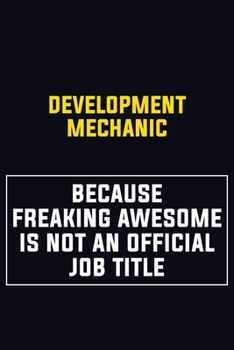 DEVELOPMENT MECHANIC

BECAUSE FREAKING AWESOME IS NOT AN OFFICIAL JOB TITLE